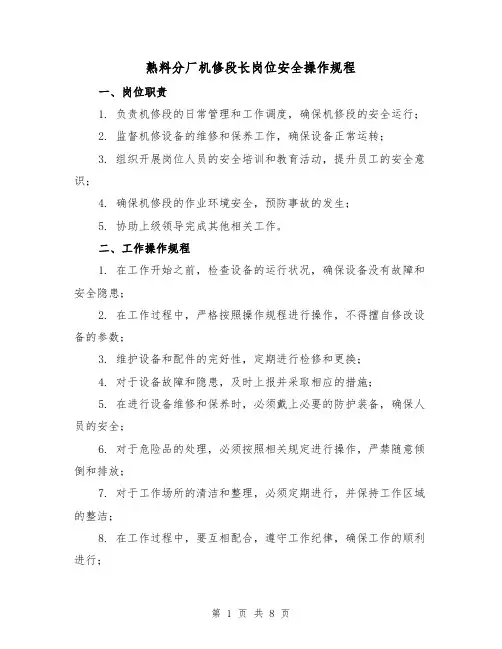 熟料分厂机修段长岗位安全操作规程

一、岗位职责

1. 负责机修段的日常管理和工作调度，确保机修段的安全运行；

2. 监督机修设备的维修和保养工作，确保设备正常运转；

3. 组织开展岗位人员的安全培训和教育活动，提升员工的安全意识；

4. 确保机修段的作业环境安全，预防事故的发生；

5. 协助上级领导完成其他相关工作。

二、工作操作规程

1. 在工作开始之前，检查设备的运行状况，确保设备没有故障和安全隐患；

2. 在工作过程中，严格按照操作规程进行操作，不得擅自修改设备的参数；

3. 维护设备和配件的完好性，定期进行检修和更换；

4. 对于设备故障和隐患，及时上报并采取相应的措施；

5. 在进行设备维修和保养时，必须戴上必要的防护装备，确保人员的安全；

6. 对于危险品的处理，必须按照相关规定进行操作，严禁随意倾倒和排放；

7. 对于工作场所的清洁和整理，必须定期进行，并保持工作区域的整洁；

8. 在工作过程中，要互相配合，遵守工作纪律，确保工作的顺利进行；

第 1 页 共 8 页